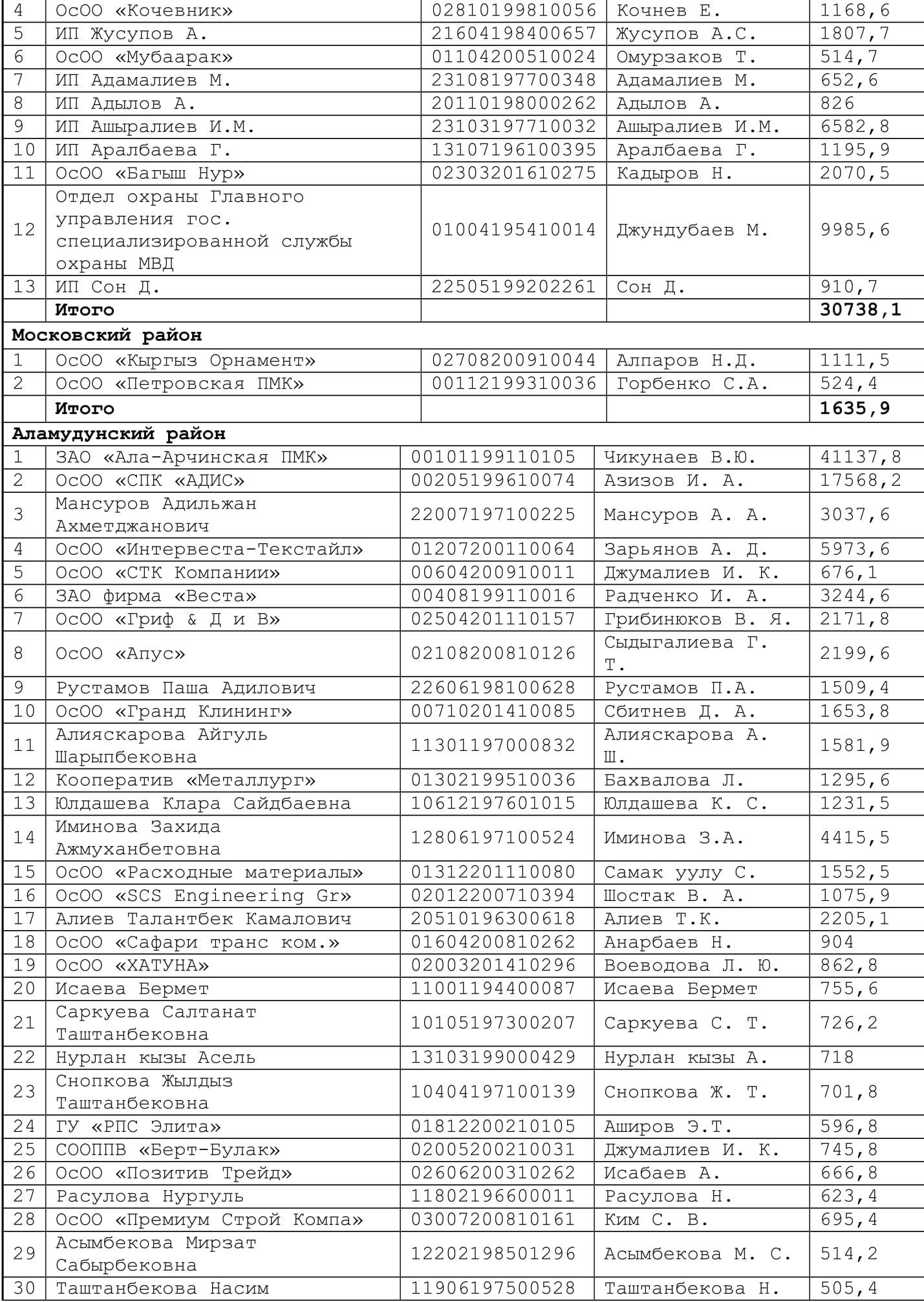 | 4 | ОсОО «Кочевник» | 02810199810056 | Кочнев Е. | 1168,6 |
|---|---|---|---|---|
| 5 | ИП Жусупов А. | 21604198400657 | Жусупов А.С. | 1807,7 |
| 6 | ОсОО «Мубаарак» | 01104200510024 | Омурзаков Т. | 514,7 |
| 7 | ИП Адамалиев М. | 23108197700348 | Адамалиев М. | 652,6 |
| 8 | ИП Адылов А. | 20110198000262 | Адылов А. | 826 |
| 9 | ИП Ашыралиев И.М. | 23103197710032 | Ашыралиев И.М. | 6582,8 |
| 10 | ИП Аралбаева Г. | 13107196100395 | Аралбаева Г. | 1195,9 |
| 11 | ОсОО «Багыш Нур» | 02303201610275 | Кадыров Н. | 2070,5 |
| 12 | Отдел охраны Главного управления гос. специализированной службы охраны МВД | 01004195410014 | Джундубаев М. | 9985,6 |
| 13 | ИП Сон Д. | 22505199202261 | Сон Д. | 910,7 |
| | **Итого** | | | **30738,1** |
| **Московский район** | | | | |
| 1 | ОсОО «Кыргыз Орнамент» | 02708200910044 | Алпаров Н.Д. | 1111,5 |
| 2 | ОсОО «Петровская ПМК» | 00112199310036 | Горбенко С.А. | 524,4 |
| | **Итого** | | | **1635,9** |
| **Аламудунский район** | | | | |
| 1 | ЗАО «Ала-Арчинская ПМК» | 00101199110105 | Чикунаев В.Ю. | 41137,8 |
| 2 | ОсОО «СПК «АДИС» | 00205199610074 | Азизов И. А. | 17568,2 |
| 3 | Мансуров Адильжан Ахметджанович | 22007197100225 | Мансуров А. А. | 3037,6 |
| 4 | ОсОО «Интервеста-Текстайл» | 01207200110064 | Зарьянов А. Д. | 5973,6 |
| 5 | ОсОО «СТК Компании» | 00604200910011 | Джумалиев И. К. | 676,1 |
| 6 | ЗАО фирма «Веста» | 00408199110016 | Радченко И. А. | 3244,6 |
| 7 | ОсОО «Гриф & Д и В» | 02504201110157 | Грибинюков В. Я. | 2171,8 |
| 8 | ОсОО «Апус» | 02108200810126 | Сыдыгалиева Г. Т. | 2199,6 |
| 9 | Рустамов Паша Адилович | 22606198100628 | Рустамов П.А. | 1509,4 |
| 10 | ОсОО «Гранд Клининг» | 00710201410085 | Сбитнев Д. А. | 1653,8 |
| 11 | Алияскарова Айгуль Шарыпбековна | 11301197000832 | Алияскарова А. Ш. | 1581,9 |
| 12 | Кооператив «Металлург» | 01302199510036 | Бахвалова Л. | 1295,6 |
| 13 | Юлдашева Клара Сайдбаевна | 10612197601015 | Юлдашева К. С. | 1231,5 |
| 14 | Иминова Захида Ажмуханбетовна | 12806197100524 | Иминова З.А. | 4415,5 |
| 15 | ОсОО «Расходные материалы» | 01312201110080 | Самак уулу С. | 1552,5 |
| 16 | ОсОО «SCS Engineering Gr» | 02012200710394 | Шостак В. А. | 1075,9 |
| 17 | Алиев Талантбек Камалович | 20510196300618 | Алиев Т.К. | 2205,1 |
| 18 | ОсОО «Сафари транс ком.» | 01604200810262 | Анарбаев Н. | 904 |
| 19 | ОсОО «ХАТУНА» | 02003201410296 | Воеводова Л. Ю. | 862,8 |
| 20 | Исаева Бермет | 11001194400087 | Исаева Бермет | 755,6 |
| 21 | Саркуева Салтанат Таштанбековна | 10105197300207 | Саркуева С. Т. | 726,2 |
| 22 | Нурлан кызы Асель | 13103199000429 | Нурлан кызы А. | 718 |
| 23 | Снопкова Жылдыз Таштанбековна | 10404197100139 | Снопкова Ж. Т. | 701,8 |
| 24 | ГУ «РПС Элита» | 01812200210105 | Аширов Э.Т. | 596,8 |
| 25 | СООППВ «Берт-Булак» | 02005200210031 | Джумалиев И. К. | 745,8 |
| 26 | ОсОО «Позитив Трейд» | 02606200310262 | Исабаев А. | 666,8 |
| 27 | Расулова Нургуль | 11802196600011 | Расулова Н. | 623,4 |
| 28 | ОсОО «Премиум Строй Компа» | 03007200810161 | Ким С. В. | 695,4 |
| 29 | Асымбекова Мирзат Сабырбековна | 12202198501296 | Асымбекова М. С. | 514,2 |
| 30 | Таштанбекова Насим | 11906197500528 | Таштанбекова Н. | 505,4 |